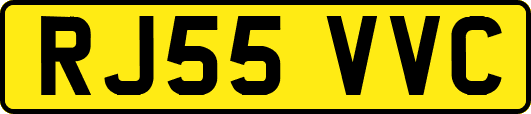 RJ55 VVC